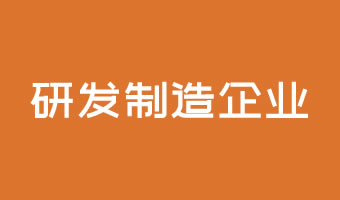 研发制造企业